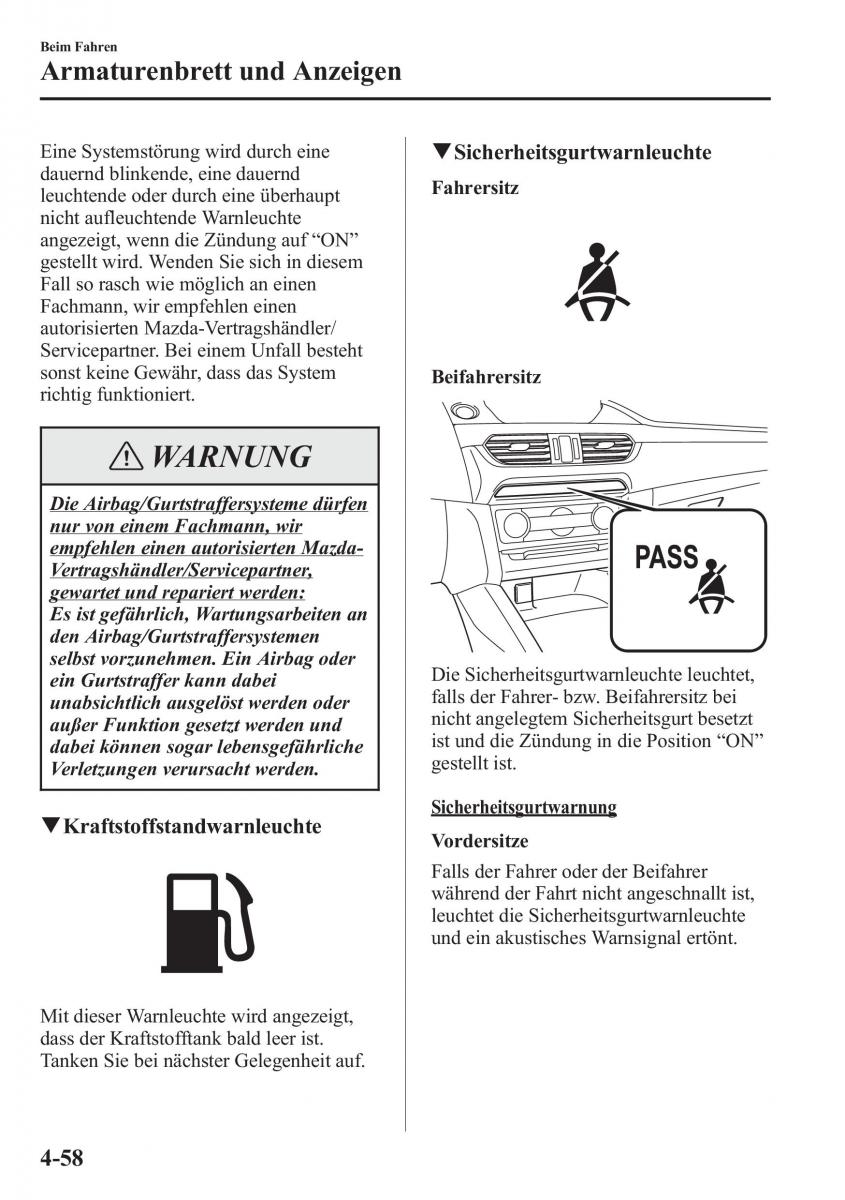 Beim Fahren
Armaturenbrett und Anzeigen

Eine Systemstörung wird durch eine dauernd blinkende, eine dauernd leuchtende oder durch eine überhaupt nicht aufleuchtende Warnleuchte angezeigt, wenn die Zündung auf “ON” gestellt wird. Wenden Sie sich in diesem Fall so rasch wie möglich an einen Fachmann, wir empfehlen einen autorisierten Mazda-Vertragshändler/Servicepartner. Bei einem Unfall besteht sonst keine Gewähr, dass das System richtig funktioniert.

WARNUNG

Die Airbag/Gurtstraffersysteme dürfen nur von einem Fachmann, wir empfehlen einen autorisierten Mazda-Vertragshändler/Servicepartner, gewartet und repariert werden:
Es ist gefährlich, Wartungsarbeiten an den Airbag/Gurtstraffersystemen selbst vorzunehmen. Ein Airbag oder ein Gurtstraffer kann dabei unabsichtlich ausgelöst werden oder außer Funktion gesetzt werden und dabei können sogar lebensgefährliche Verletzungen verursacht werden.

▼Kraftstoffstandwarnleuchte

Mit dieser Warnleuchte wird angezeigt, dass der Kraftstofftank bald leer ist. Tanken Sie bei nächster Gelegenheit auf.

▼Sicherheitsgurtwarnleuchte

Fahrersitz

Beifahrersitz

PASS

Die Sicherheitsgurtwarnleuchte leuchtet, falls der Fahrer- bzw. Beifahrersitz bei nicht angelegtem Sicherheitsgurt besetzt ist und die Zündung in die Position “ON” gestellt ist.

Sicherheitsgurtwarnung

Vordersitze

Falls der Fahrer oder der Beifahrer während der Fahrt nicht angeschnallt ist, leuchtet die Sicherheitsgurtwarnleuchte und ein akustisches Warnsignal ertönt.

4-58